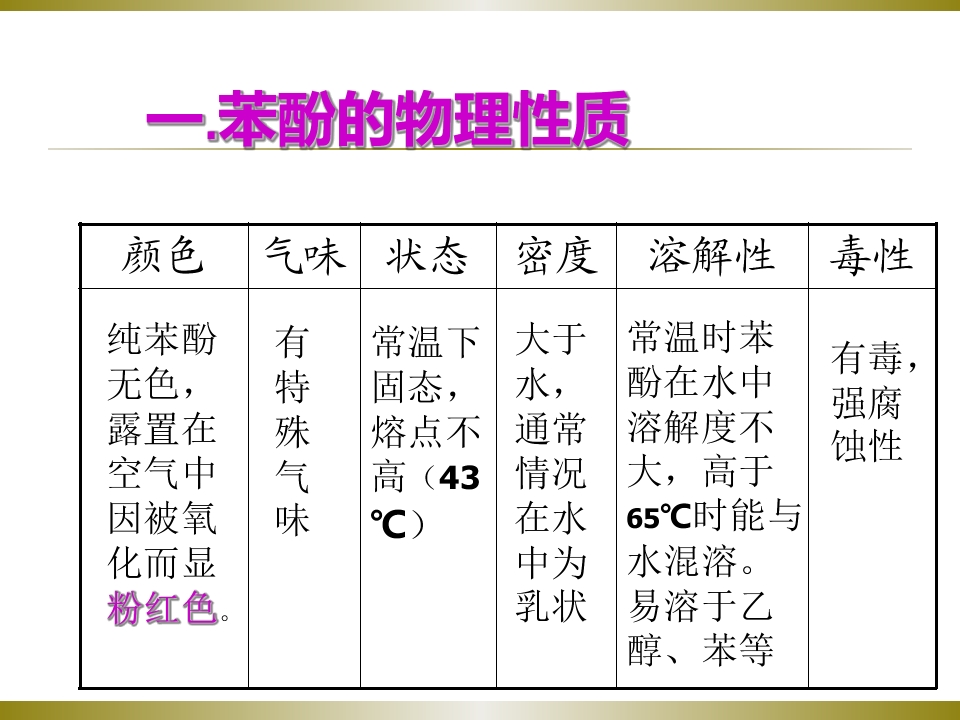 一.苯酚的物理性质

| 颜色 | 气味 | 状态 | 密度 | 溶解性 | 毒性 |
|---|---|---|---|---|---|
| 纯苯酚无色，露置在空气中因被氧化而显粉红色。 | 有特殊气味 | 常温下固态，熔点不高（43℃） | 大于水，通常情况在水中为乳状 | 常温时苯酚在水中溶解度不大，高于65℃时能与水混溶。易溶于乙醇、苯等 | 有毒，强腐蚀性 |